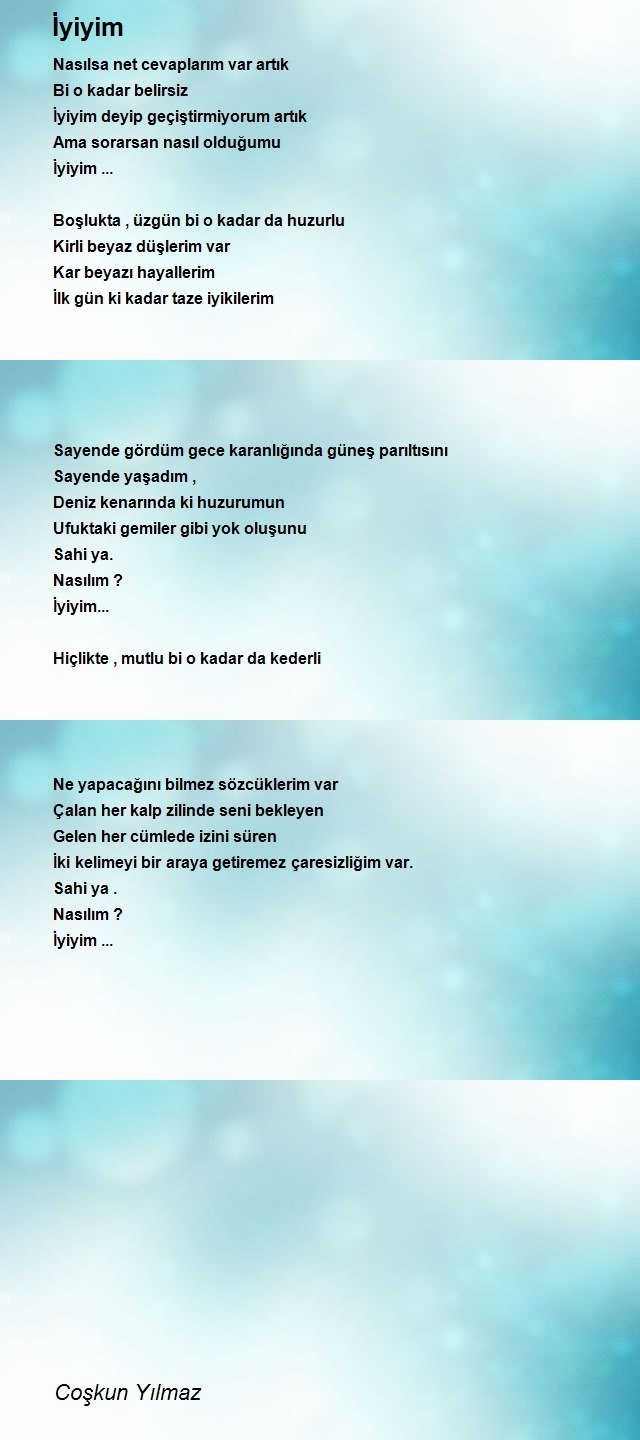 İyiyim

Nasılsa net cevaplarım var artık
Bi o kadar belirsiz
İyiyim deyip geçiştirmiyorum artık
Ama sorarsan nasıl olduğumu
İyiyim ...

Boşlukta , üzgün bi o kadar da huzurlu
Kirli beyaz düşlerim var
Kar beyazı hayallerim
İlk gün ki kadar taze iyikilerim

Sayende gördüm gece karanlığında güneş parıltısını
Sayende yaşadım ,
Deniz kenarında ki huzurumun
Ufuktaki gemiler gibi yok oluşunu
Sahi ya.
Nasılım ?
İyiyim...

Hiçlikte , mutlu bi o kadar da kederli

Ne yapacağını bilmez sözcüklerim var
Çalan her kalp zilinde seni bekleyen
Gelen her cümlede izini süren
İki kelimeyi bir araya getiremez çaresizliğim var.
Sahi ya .
Nasılım ?
İyiyim ...

Coşkun Yılmaz